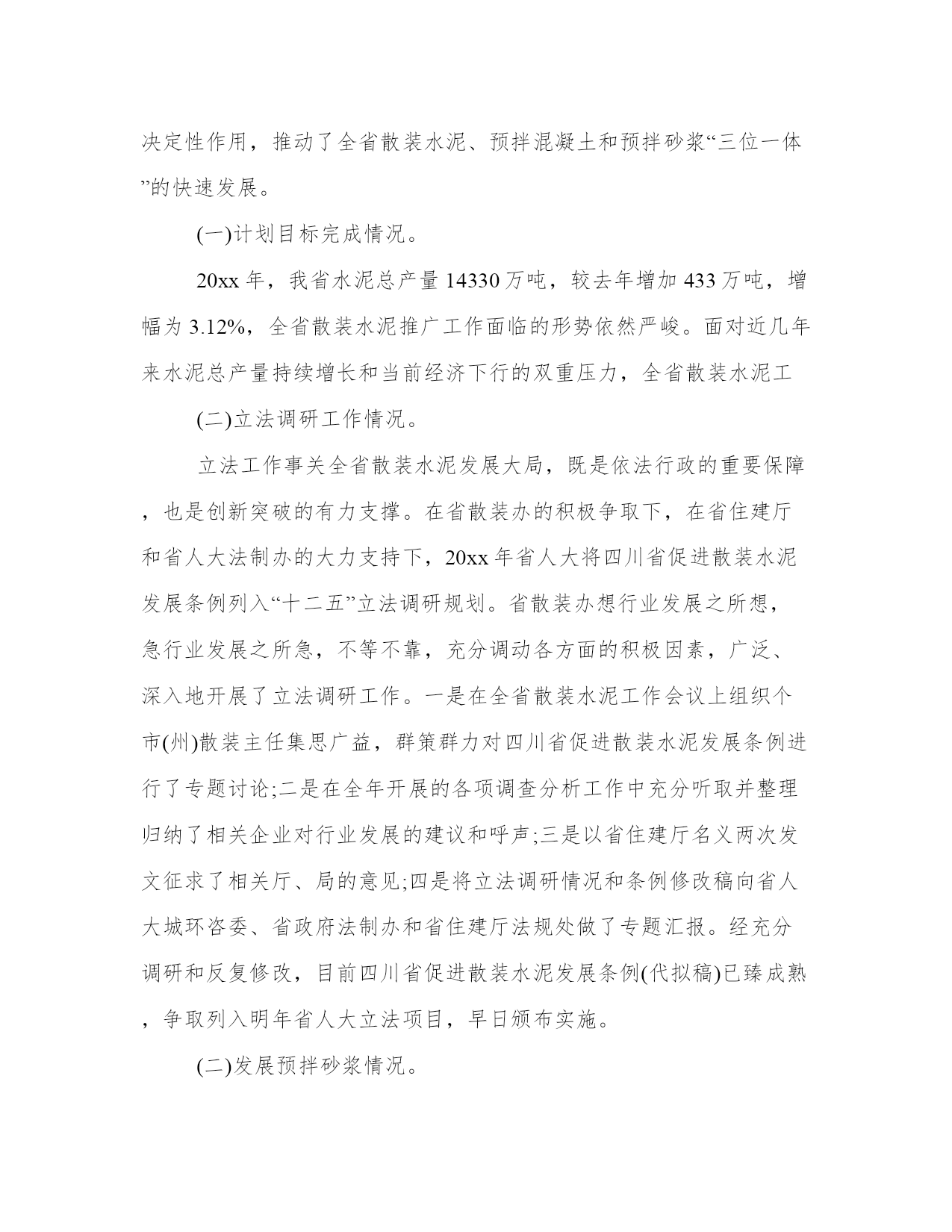 决定性作用，推动了全省散装水泥、预拌混凝土和预拌砂浆“三位一体”的快速发展。

(一)计划目标完成情况。

20xx 年，我省水泥总产量 14330 万吨，较去年增加 433 万吨，增幅为 3.12%，全省散装水泥推广工作面临的形势依然严峻。面对近几年来水泥总产量持续增长和当前经济下行的双重压力，全省散装水泥工

(二)立法调研工作情况。

立法工作事关全省散装水泥发展大局，既是依法行政的重要保障，也是创新突破的有力支撑。在省散装办的积极争取下，在省住建厅和省人大法制办的大力支持下，20xx 年省人大将四川省促进散装水泥发展条例列入“十二五”立法调研规划。省散装办想行业发展之所想，急行业发展之所急，不等不靠，充分调动各方面的积极因素，广泛、深入地开展了立法调研工作。一是在全省散装水泥工作会议上组织个市(州)散装主任集思广益，群策群力对四川省促进散装水泥发展条例进行了专题讨论;二是在全年开展的各项调查分析工作中充分听取并整理归纳了相关企业对行业发展的建议和呼声;三是以省住建厅名义两次发文征求了相关厅、局的意见;四是将立法调研情况和条例修改稿向省人大城环咨委、省政府法制办和省住建厅法规处做了专题汇报。经充分调研和反复修改，目前四川省促进散装水泥发展条例(代拟稿)已臻成熟，争取列入明年省人大立法项目，早日颁布实施。

(二)发展预拌砂浆情况。